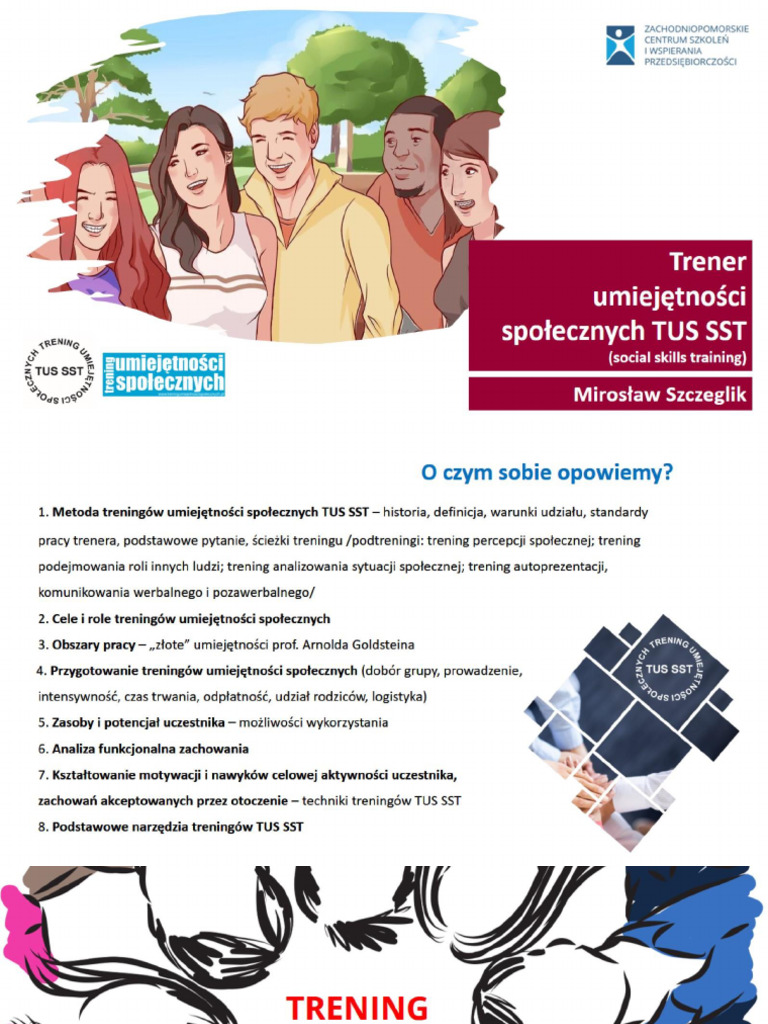 ZACHODNIOPOMORSKIE CENTRUM SZKOLEŃ I WSPIERANIA PRZEDSIĘBIORCZOŚCI

Trener umiejętności społecznych TUS SST
(social skills training)

Mirosław Szczeglik

TRENING UMIEJĘTNOŚCI SPOŁECZNYCH TUS SST

trening umiejętności społecznych

O czym sobie opowiemy?

1. Metoda treningów umiejętności społecznych TUS SST – historia, definicja, warunki udziału, standardy pracy trenera, podstawowe pytanie, ścieżki treningu /podtreningi: trening percepcji społecznej; trening podejmowania roli innych ludzi; trening analizowania sytuacji społecznej; trening autoprezentacji, komunikowania werbalnego i pozawerbalnego/
2. Cele i role treningów umiejętności społecznych
3. Obszary pracy – „złote" umiejętności prof. Arnolda Goldsteina
4. Przygotowanie treningów umiejętności społecznych (dobór grupy, prowadzenie, intensywność, czas trwania, odpłatność, udział rodziców, logistyka)
5. Zasoby i potencjał uczestnika – możliwości wykorzystania
6. Analiza funkcjonalna zachowania
7. Kształtowanie motywacji i nawyków celowej aktywności uczestnika, zachowań akceptowanych przez otoczenie – techniki treningów TUS SST
8. Podstawowe narzędzia treningów TUS SST

TRENING UMIEJĘTNOŚCI SPOŁECZNYCH TUS SST

TRENING